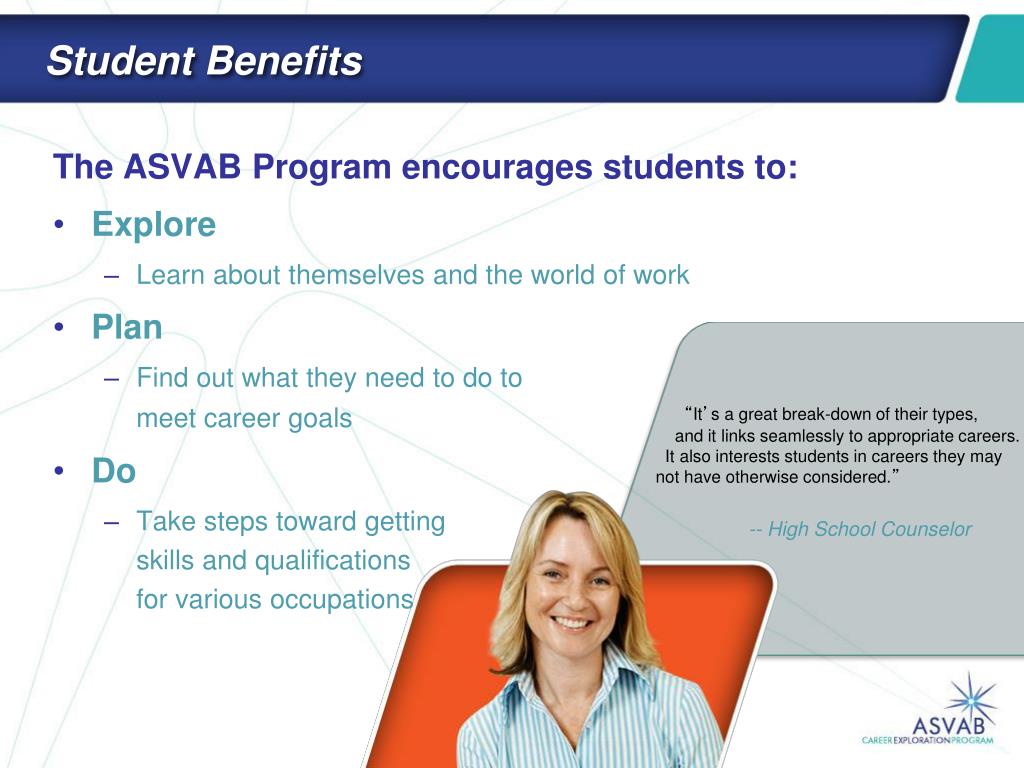 Student Benefits

The ASVAB Program encourages students to:

• Explore
– Learn about themselves and the world of work

• Plan
– Find out what they need to do to meet career goals

• Do
– Take steps toward getting skills and qualifications for various occupations

“It’s a great break-down of their types, and it links seamlessly to appropriate careers. It also interests students in careers they may not have otherwise considered.”

-- High School Counselor

ASVAB
CAREER EXPLORATION PROGRAM